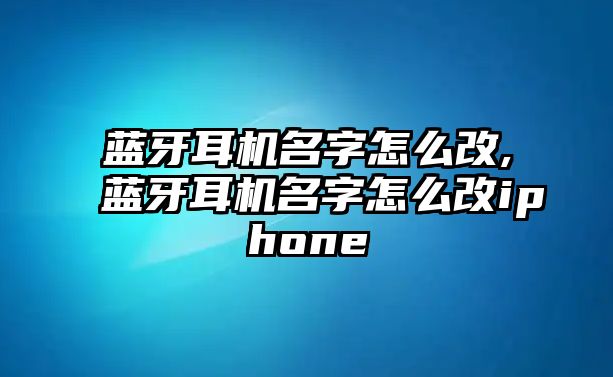 蓝牙耳机名字怎么改,蓝牙耳机名字怎么改iphone